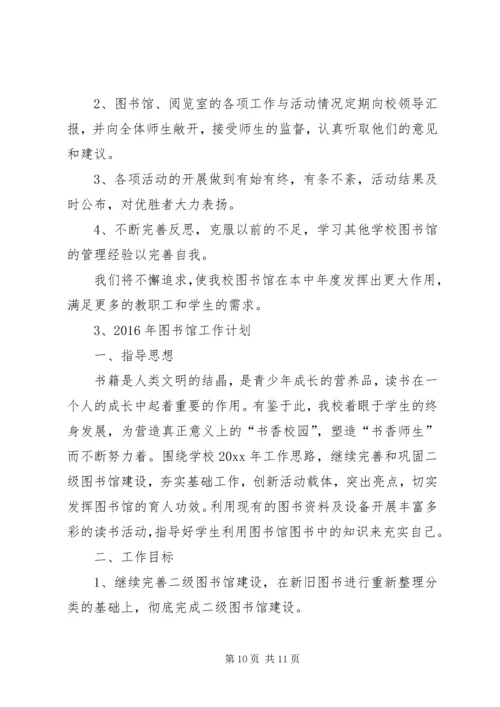 2、图书馆、阅览室的各项工作与活动情况定期向校领导汇报，并向全体师生敞开，接受师生的监督，认真听取他们的意见和建议。

3、各项活动的开展做到有始有终，有条不紊，活动结果及时公布，对优胜者大力表扬。

4、不断完善反思，克服以前的不足，学习其他学校图书馆的管理经验以完善自我。

我们将不懈追求，使我校图书馆在本中年度发挥出更大作用，满足更多的教职工和学生的需求。

3、2016年图书馆工作计划

一、指导思想

书籍是人类文明的结晶，是青少年成长的营养品，读书在一个人的成长中起着重要的作用。有鉴于此，我校着眼于学生的终身发展，为营造真正意义上的“书香校园”，塑造“书香师生”而不断努力着。围绕学校20xx年工作思路，继续完善和巩固二级图书馆建设，夯实基础工作，创新活动载体，突出亮点，切实发挥图书馆的育人功效。利用现有的图书资料及设备开展丰富多彩的读书活动，指导好学生利用图书馆图书中的知识来充实自己。

二、工作目标

1、继续完善二级图书馆建设，在新旧图书进行重新整理分类的基础上，彻底完成二级图书馆建设。

第10页 共11页